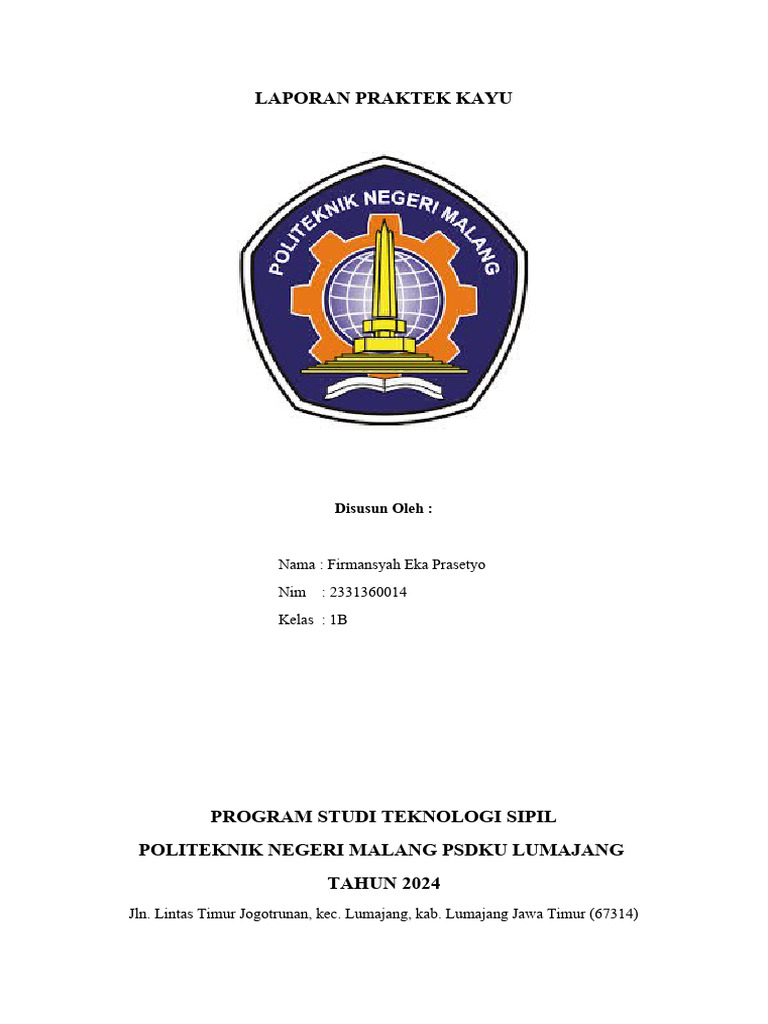 LAPORAN PRAKTEK KAYU

POLITEKNIK NEGERI MALANG

Disusun Oleh :

Nama : Firmansyah Eka Prasetyo
Nim : 2331360014
Kelas : 1B

PROGRAM STUDI TEKNOLOGI SIPIL

POLITEKNIK NEGERI MALANG PSDKU LUMAJANG

TAHUN 2024

Jln. Lintas Timur Jogotrunan, kec. Lumajang, kab. Lumajang Jawa Timur (67314)